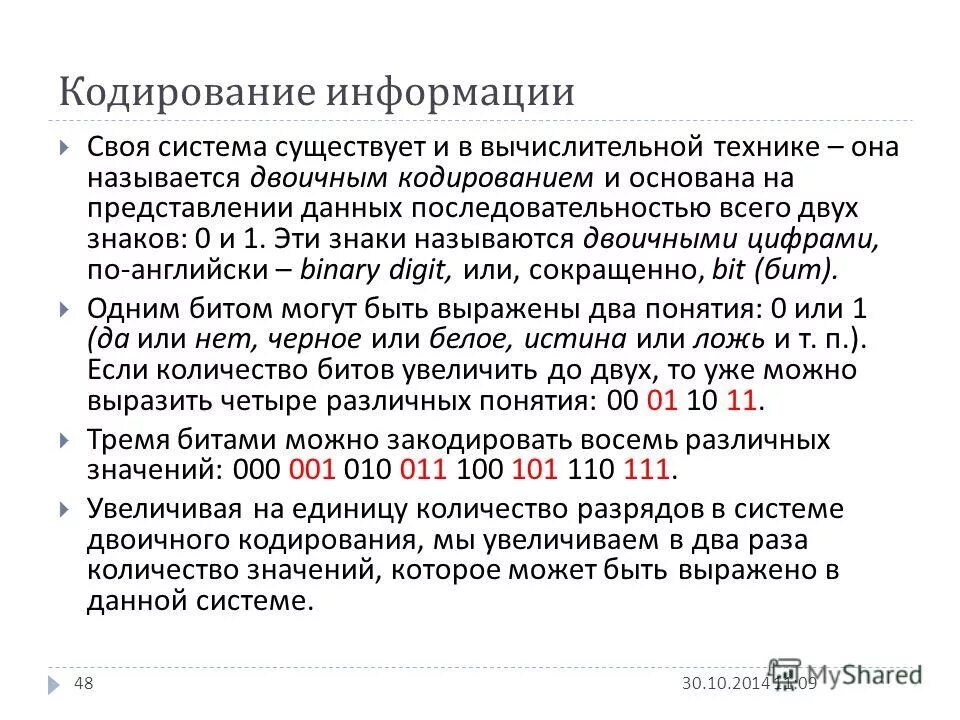 Кодирование информации

Своя система существует и в вычислительной технике – она называется двоичным кодированием и основана на представлении данных последовательностью всего двух знаков: 0 и 1. Эти знаки называются двоичными цифрами, по-английски – binary digit, или, сокращенно, bit (бит).

Одним битом могут быть выражены два понятия: 0 или 1 (да или нет, черное или белое, истина или ложь и т. п.). Если количество битов увеличить до двух, то уже можно выразить четыре различных понятия: 00 01 10 11.

Тремя битами можно закодировать восемь различных значений: 000 001 010 011 100 101 110 111.

Увеличивая на единицу количество разрядов в системе двоичного кодирования, мы увеличиваем в два раза количество значений, которое может быть выражено в данной системе.

48

30.10.2014 11:09

MyShared